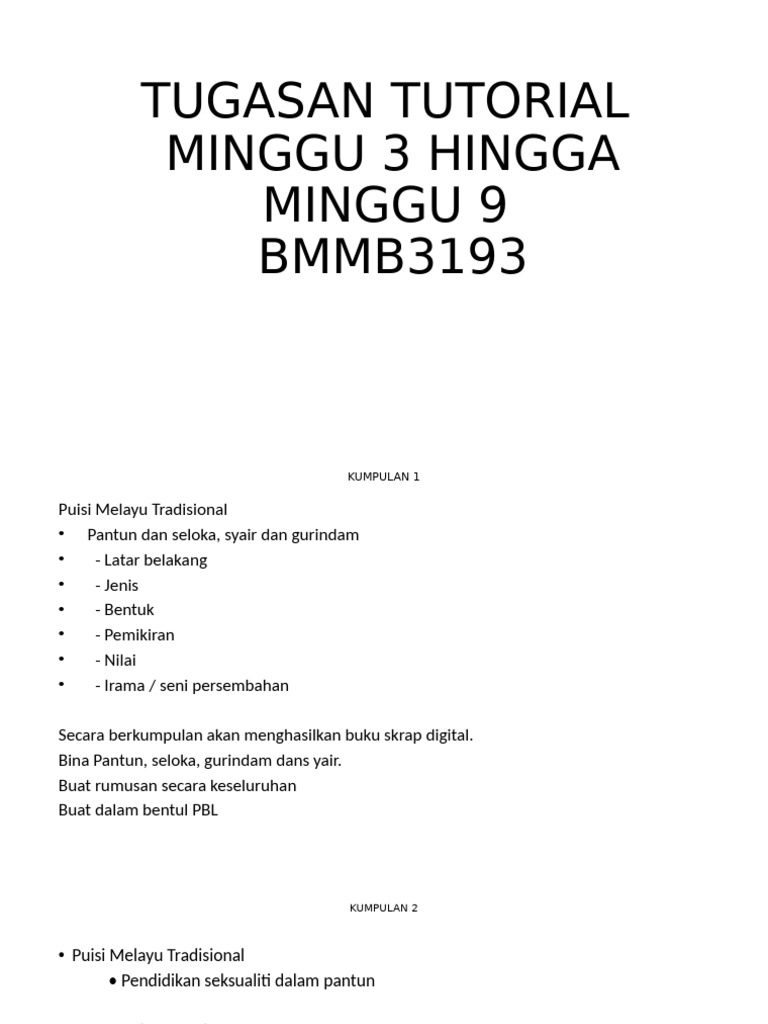 TUGASAN TUTORIAL MINGGU 3 HINGGA MINGGU 9 BMMB3193

KUMPULAN 1

Puisi Melayu Tradisional
• Pantun dan seloka, syair dan gurindam
• - Latar belakang
• - Jenis
• - Bentuk
• - Pemikiran
• - Nilai
• - Irama / seni persembahan

Secara berkumpulan akan menghasilkan buku skrap digital.
Bina Pantun, seloka, gurindam dans yair.
Buat rumusan secara keseluruhan
Buat dalam bentul PBL

KUMPULAN 2

• Puisi Melayu Tradisional
• Pendidikan seksualiti dalam pantun